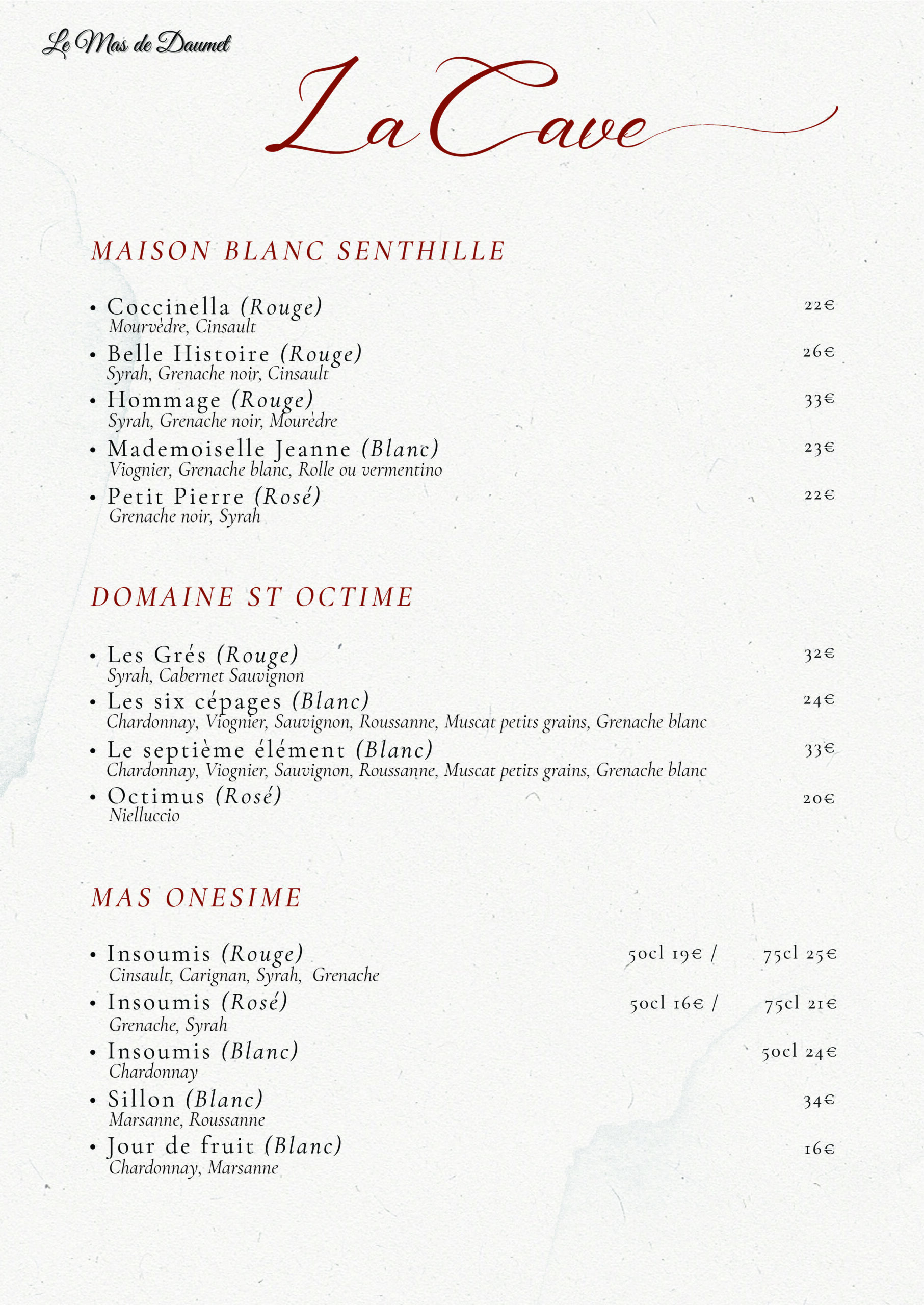 Le Mas de Daumet

La Cave

MAISON BLANC SENTHILLE

• Coccinella (Rouge) 22€
Mourvèdre, Cinsault

• Belle Histoire (Rouge) 26€
Syrah, Grenache noir, Cinsault

• Hommage (Rouge) 33€
Syrah, Grenache noir, Mourèdre

• Mademoiselle Jeanne (Blanc) 23€
Viognier, Grenache blanc, Rolle ou vermentino

• Petit Pierre (Rosé) 22€
Grenache noir, Syrah

DOMAINE ST OCTIME

• Les Grés (Rouge) 32€
Syrah, Cabernet Sauvignon

• Les six cépages (Blanc) 24€
Chardonnay, Viognier, Sauvignon, Roussanne, Muscat petits grains, Grenache blanc

• Le septième élément (Blanc) 33€
Chardonnay, Viognier, Sauvignon, Roussanne, Muscat petits grains, Grenache blanc

• Octimus (Rosé) 20€
Nielluccio

MAS ONESIME

• Insoumis (Rouge) 50cl 19€ / 75cl 25€
Cinsault, Carignan, Syrah, Grenache

• Insoumis (Rosé) 50cl 16€ / 75cl 21€
Grenache, Syrah

• Insoumis (Blanc) 50cl 24€
Chardonnay

• Sillon (Blanc) 34€
Marsanne, Roussanne

• Jour de fruit (Blanc) 16€
Chardonnay, Marsanne